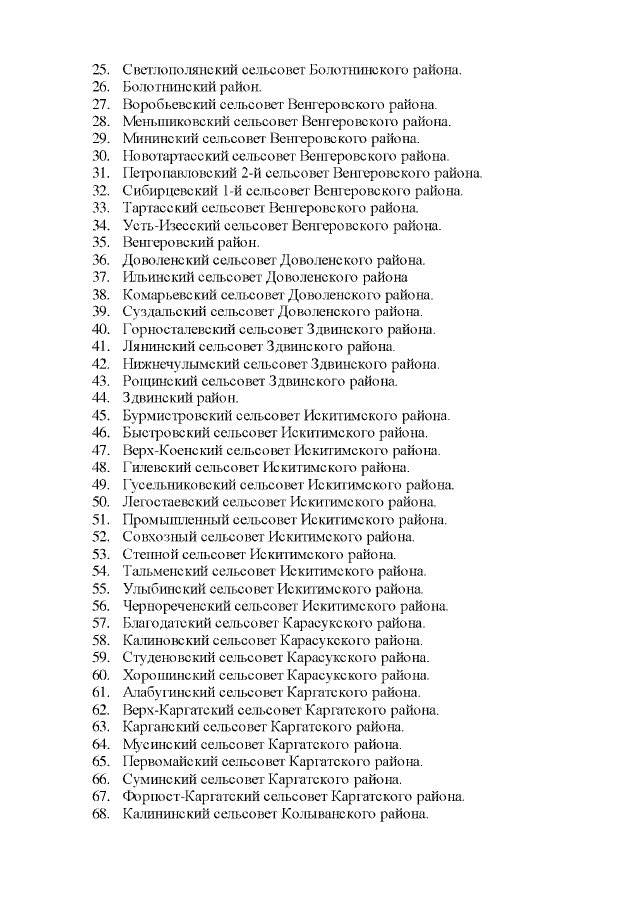 25. Светлополянский сельсовет Болотнинского района.
26. Болотнинский район.
27. Воробьевский сельсовет Венгеровского района.
28. Меньшиковский сельсовет Венгеровского района.
29. Мининский сельсовет Венгеровского района.
30. Новотартасский сельсовет Венгеровского района.
31. Петропавловский 2-й сельсовет Венгеровского района.
32. Сибирцевский 1-й сельсовет Венгеровского района.
33. Тартасский сельсовет Венгеровского района.
34. Усть-Изесский сельсовет Венгеровского района.
35. Венгеровский район.
36. Доволенский сельсовет Доволенского района.
37. Ильинский сельсовет Доволенского района
38. Комарьевский сельсовет Доволенского района.
39. Суздальский сельсовет Доволенского района.
40. Горносталевский сельсовет Здвинского района.
41. Лянинский сельсовет Здвинского района.
42. Нижнечулымский сельсовет Здвинского района.
43. Рощинский сельсовет Здвинского района.
44. Здвинский район.
45. Бурмистровский сельсовет Искитимского района.
46. Быстровский сельсовет Искитимского района.
47. Верх-Коенский сельсовет Искитимского района.
48. Гилевский сельсовет Искитимского района.
49. Гусельниковский сельсовет Искитимского района.
50. Легостаевский сельсовет Искитимского района.
51. Промышленный сельсовет Искитимского района.
52. Совхозный сельсовет Искитимского района.
53. Степной сельсовет Искитимского района.
54. Тальменский сельсовет Искитимского района.
55. Улыбинский сельсовет Искитимского района.
56. Чернореченский сельсовет Искитимского района.
57. Благодатский сельсовет Карасукского района.
58. Калиновский сельсовет Карасукского района.
59. Студеновский сельсовет Карасукского района.
60. Хорошинский сельсовет Карасукского района.
61. Алабугинский сельсовет Каргатского района.
62. Верх-Каргатский сельсовет Каргатского района.
63. Карганский сельсовет Каргатского района.
64. Мусинский сельсовет Каргатского района.
65. Первомайский сельсовет Каргатского района.
66. Суминский сельсовет Каргатского района.
67. Форпост-Каргатский сельсовет Каргатского района.
68. Калининский сельсовет Колыванского района.